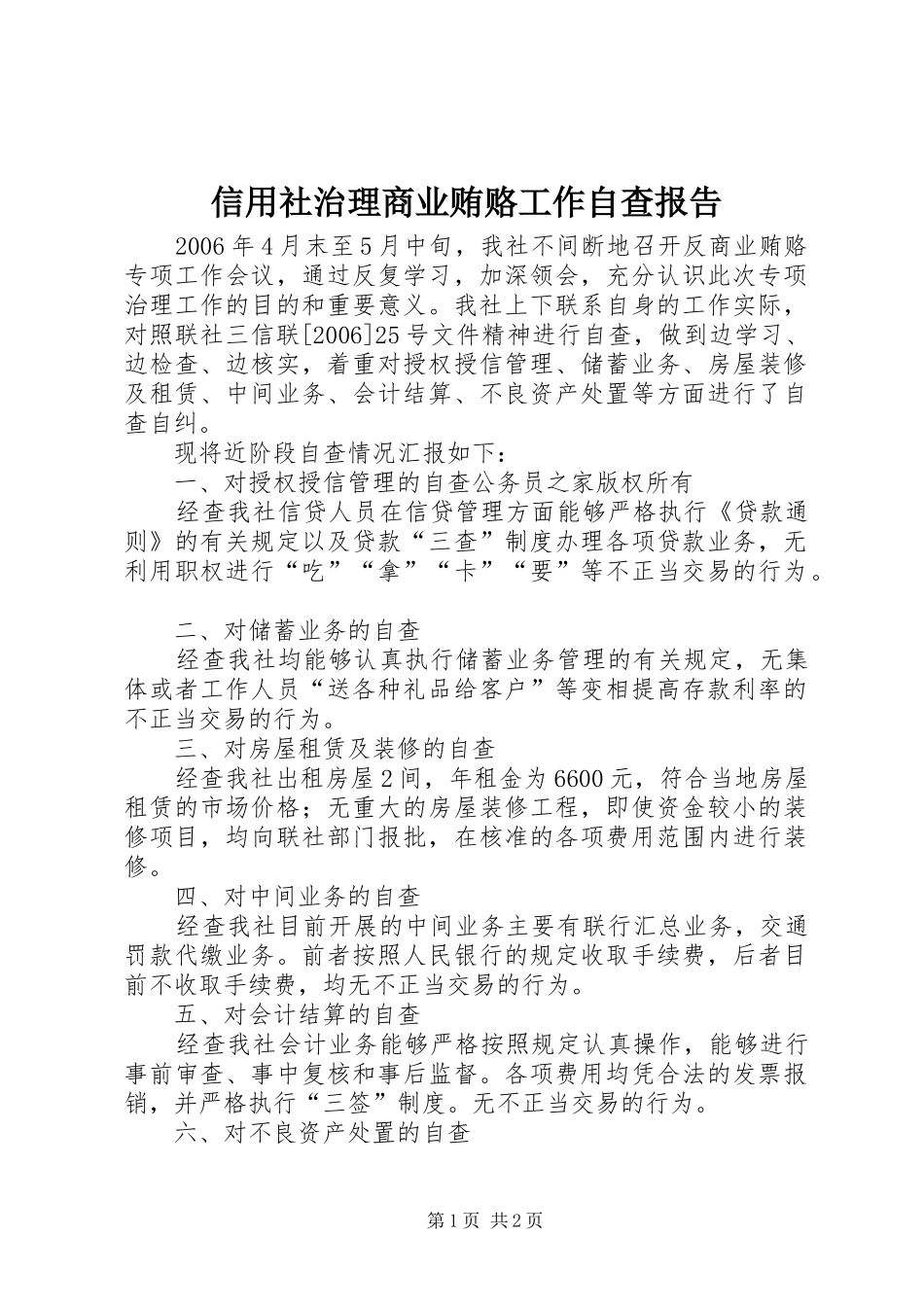 信用社治理商业贿赂工作自查报告

2006年4月末至5月中旬，我社不间断地召开反商业贿赂专项工作会议，通过反复学习，加深领会，充分认识此次专项治理工作的目的和重要意义。我社上下联系自身的工作实际，对照联社三信联[2006]25号文件精神进行自查，做到边学习、边检查、边核实，着重对授权授信管理、储蓄业务、房屋装修及租赁、中间业务、会计结算、不良资产处置等方面进行了自查自纠。

现将近阶段自查情况汇报如下：

一、对授权授信管理的自查公务员之家版权所有

经查我社信贷人员在信贷管理方面能够严格执行《贷款通则》的有关规定以及贷款“三查”制度办理各项贷款业务，无利用职权进行“吃”“拿”“卡”“要”等不正当交易的行为。

二、对储蓄业务的自查

经查我社均能够认真执行储蓄业务管理的有关规定，无集体或者工作人员“送各种礼品给客户”等变相提高存款利率的不正当交易的行为。

三、对房屋租赁及装修的自查

经查我社出租房屋2间，年租金为6600元，符合当地房屋租赁的市场价格；无重大的房屋装修工程，即使资金较小的装修项目，均向联社部门报批，在核准的各项费用范围内进行装修。

四、对中间业务的自查

经查我社目前开展的中间业务主要有联行汇总业务，交通罚款代缴业务。前者按照人民银行的规定收取手续费，后者目前不收取手续费，均无不正当交易的行为。

五、对会计结算的自查

经查我社会计业务能够严格按照规定认真操作，能够进行事前审查、事中复核和事后监督。各项费用均凭合法的发票报销，并严格执行“三签”制度。无不正当交易的行为。

六、对不良资产处置的自查

第1页 共2页